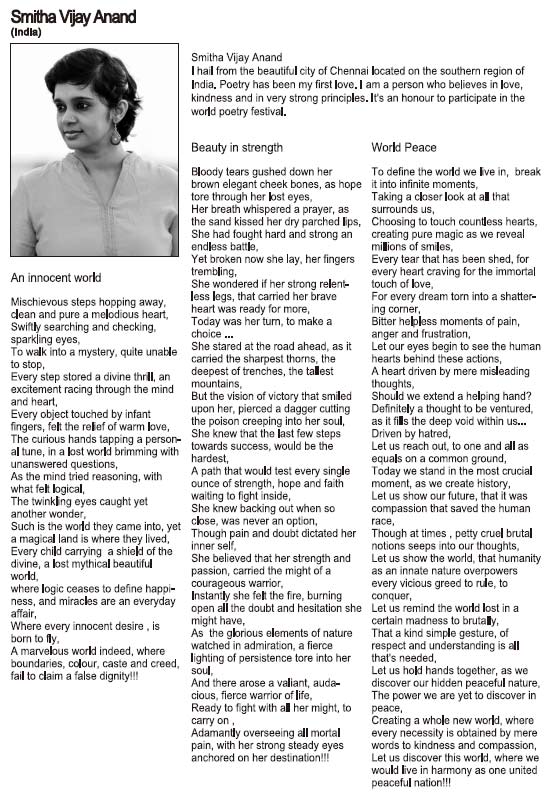 Smitha Vijay Anand
(India)

Smitha Vijay Anand
I hail from the beautiful city of Chennai located on the southern region of India. Poetry has been my first love. I am a person who believes in love, kindness and in very strong principles. It's an honour to participate in the world poetry festival.

An innocent world

Mischievous steps hopping away, clean and pure a melodious heart, Swiftly searching and checking, sparkling eyes,
To walk into a mystery, quite unable to stop,
Every step stored a divine thrill, an excitement racing through the mind and heart,
Every object touched by infant fingers, felt the relief of warm love,
The curious hands tapping a personal tune, in a lost world brimming with unanswered questions,
As the mind tried reasoning, with what felt logical,
The twinkling eyes caught yet another wonder,
Such is the world they came into, yet a magical land is where they lived,
Every child carrying a shield of the divine, a lost mythical beautiful world,
where logic ceases to define happiness, and miracles are an everyday affair,
Where every innocent desire , is born to fly,
A marvelous world indeed, where boundaries, colour, caste and creed, fail to claim a false dignity!!!

Beauty in strength

Bloody tears gushed down her brown elegant cheek bones, as hope tore through her lost eyes,
Her breath whispered a prayer, as the sand kissed her dry parched lips,
She had fought hard and strong an endless battle,
Yet broken now she lay, her fingers trembling,
She wondered if her strong relentless legs, that carried her brave heart was ready for more,
Today was her turn, to make a choice ...
She stared at the road ahead, as it carried the sharpest thorns, the deepest of trenches, the tallest mountains,
But the vision of victory that smiled upon her, pierced a dagger cutting the poison creeping into her soul,
She knew that the last few steps towards success, would be the hardest,
A path that would test every single ounce of strength, hope and faith waiting to fight inside,
She knew backing out when so close, was never an option,
Though pain and doubt dictated her inner self,
She believed that her strength and passion, carried the might of a courageous warrior,
Instantly she felt the fire, burning open all the doubt and hesitation she might have,
As the glorious elements of nature watched in admiration, a fierce lighting of persistence tore into her soul,
And there arose a valiant, audacious, fierce warrior of life,
Ready to fight with all her might, to carry on ,
Adamantly overseeing all mortal pain, with her strong steady eyes anchored on her destination!!!

World Peace

To define the world we live in, break it into infinite moments,
Taking a closer look at all that surrounds us,
Choosing to touch countless hearts, creating pure magic as we reveal millions of smiles,
Every tear that has been shed, for every heart craving for the immortal touch of love,
For every dream torn into a shattering corner,
Bitter helpless moments of pain, anger and frustration,
Let our eyes begin to see the human hearts behind these actions,
A heart driven by mere misleading thoughts,
Should we extend a helping hand?
Definitely a thought to be ventured, as it fills the deep void within us...
Driven by hatred,
Let us reach out, to one and all as equals on a common ground,
Today we stand in the most crucial moment, as we create history,
Let us show our future, that it was compassion that saved the human race,
Though at times , petty cruel brutal notions seeps into our thoughts,
Let us show the world, that humanity as an innate nature overpowers every vicious greed to rule, to conquer,
Let us remind the world lost in a certain madness to brutally,
That a kind simple gesture, of respect and understanding is all that's needed,
Let us hold hands together, as we discover our hidden peaceful nature,
The power we are yet to discover in peace,
Creating a whole new world, where every necessity is obtained by mere words to kindness and compassion,
Let us discover this world, where we would live in harmony as one united peaceful nation!!!